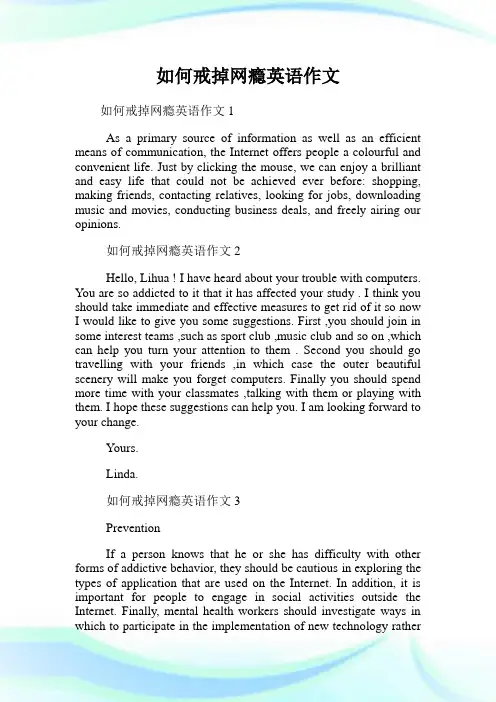 如何戒掉网瘾英语作文

如何戒掉网瘾英语作文 1

As a primary source of information as well as an efficient means of communication, the Internet offers people a colourful and convenient life. Just by clicking the mouse, we can enjoy a brilliant and easy life that could not be achieved ever before: shopping, making friends, contacting relatives, looking for jobs, downloading music and movies, conducting business deals, and freely airing our opinions.

如何戒掉网瘾英语作文 2

Hello, Lihua ! I have heard about your trouble with computers. You are so addicted to it that it has affected your study . I think you should take immediate and effective measures to get rid of it so now I would like to give you some suggestions. First ,you should join in some interest teams ,such as sport club ,music club and so on ,which can help you turn your attention to them . Second you should go travelling with your friends ,in which case the outer beautiful scenery will make you forget computers. Finally you should spend more time with your classmates ,talking with them or playing with them. I hope these suggestions can help you. I am looking forward to your change.

Yours.

Linda.

如何戒掉网瘾英语作文 3

Prevention

If a person knows that he or she has difficulty with other forms of addictive behavior, they should be cautious in exploring the types of application that are used on the Internet. In addition, it is important for people to engage in social activities outside the Internet. Finally, mental health workers should investigate ways in which to participate in the implementation of new technology rather